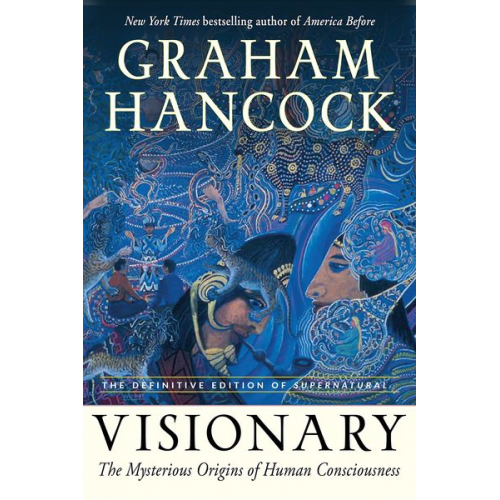 New York Times bestselling author of America Before

GRAHAM HANCOCK

THE DEFINITIVE EDITION OF SUPERNATURAL

VISIONARY

The Mysterious Origins of Human Consciousness